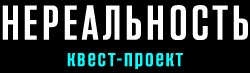 НЕРЕАЛЬНОСТЬ
квест-проект